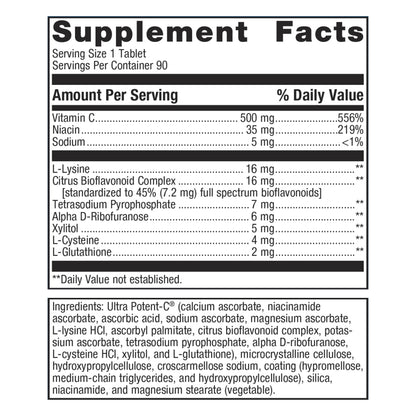 Supplement Facts
Serving Size 1 Tablet
Servings Per Container 90

| Amount Per Serving | | % Daily Value |
|---|---|---|
| Vitamin C | 500 mg | 556% |
| Niacin | 35 mg | 219% |
| Sodium | 5 mg | <1% |
| L-Lysine | 16 mg | ** |
| Citrus Bioflavonoid Complex [standardized to 45% (7.2 mg) full spectrum bioflavonoids] | 16 mg | ** |
| Tetrasodium Pyrophosphate | 7 mg | ** |
| Alpha D-Ribofuranose | 6 mg | ** |
| Xylitol | 5 mg | ** |
| L-Cysteine | 4 mg | ** |
| L-Glutathione | 2 mg | ** |

**Daily Value not established.

Ingredients: Ultra Potent-C® (calcium ascorbate, niacinamide ascorbate, ascorbic acid, sodium ascorbate, magnesium ascorbate, L-lysine HCl, ascorbyl palmitate, citrus bioflavonoid complex, potassium ascorbate, tetrasodium pyrophosphate, alpha D-ribofuranose, L-cysteine HCl, xylitol, and L-glutathione), microcrystalline cellulose, hydroxypropylcellulose, croscarmellose sodium, coating (hypromellose, medium-chain triglycerides, and hydroxypropylcellulose), silica, niacinamide, and magnesium stearate (vegetable).